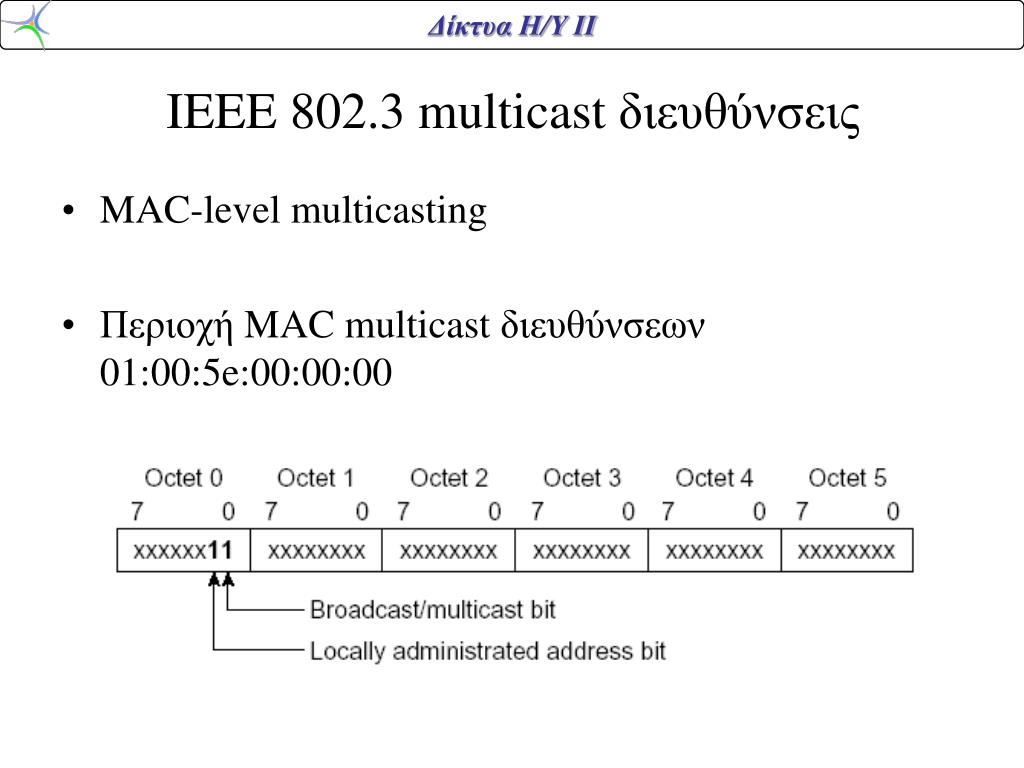 Δίκτυα Η/Υ ΙΙ

IEEE 802.3 multicast διευθύνσεις

• MAC-level multicasting

• Περιοχή MAC multicast διευθύνσεων 01:00:5e:00:00:00

| Octet 0 | Octet 1 | Octet 2 | Octet 3 | Octet 4 | Octet 5 |
|---|---|---|---|---|---|
| 7 0 | 7 0 | 7 0 | 7 0 | 7 0 | 7 0 |
| xxxxxx11 | xxxxxxxx | xxxxxxxx | xxxxxxxx | xxxxxxxx | xxxxxxxx |

Broadcast/multicast bit
Locally administrated address bit